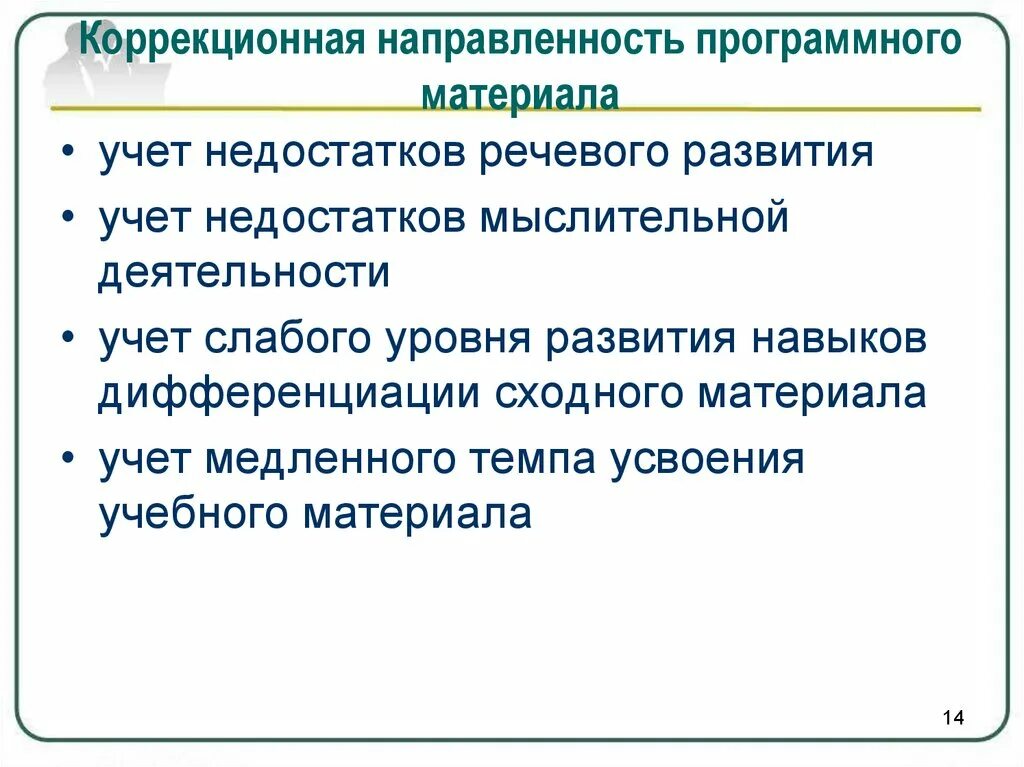 Коррекционная направленность программного материала

• учет недостатков речевого развития
• учет недостатков мыслительной деятельности
• учет слабого уровня развития навыков дифференциации сходного материала
• учет медленного темпа усвоения учебного материала

14